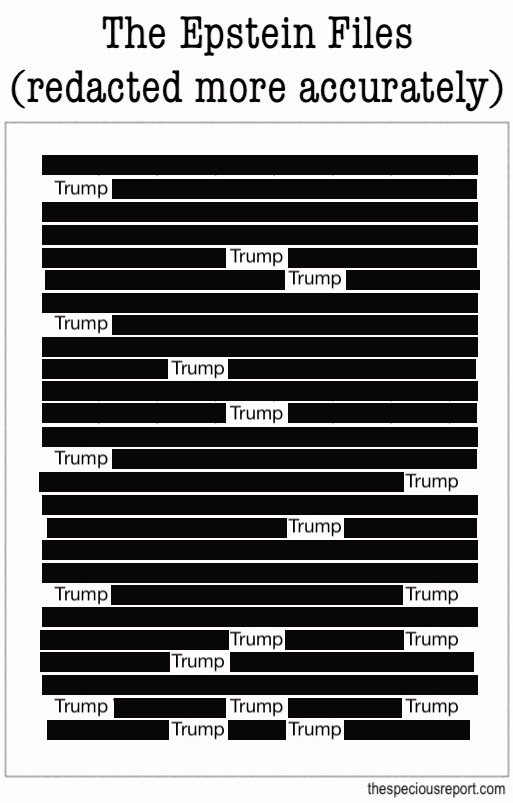 The Epstein Files
(redacted more accurately)

Trump
Trump
Trump
Trump
Trump
Trump
Trump
Trump
Trump
Trump Trump
Trump Trump
Trump
Trump Trump Trump
Trump Trump

thespeciousreport.com